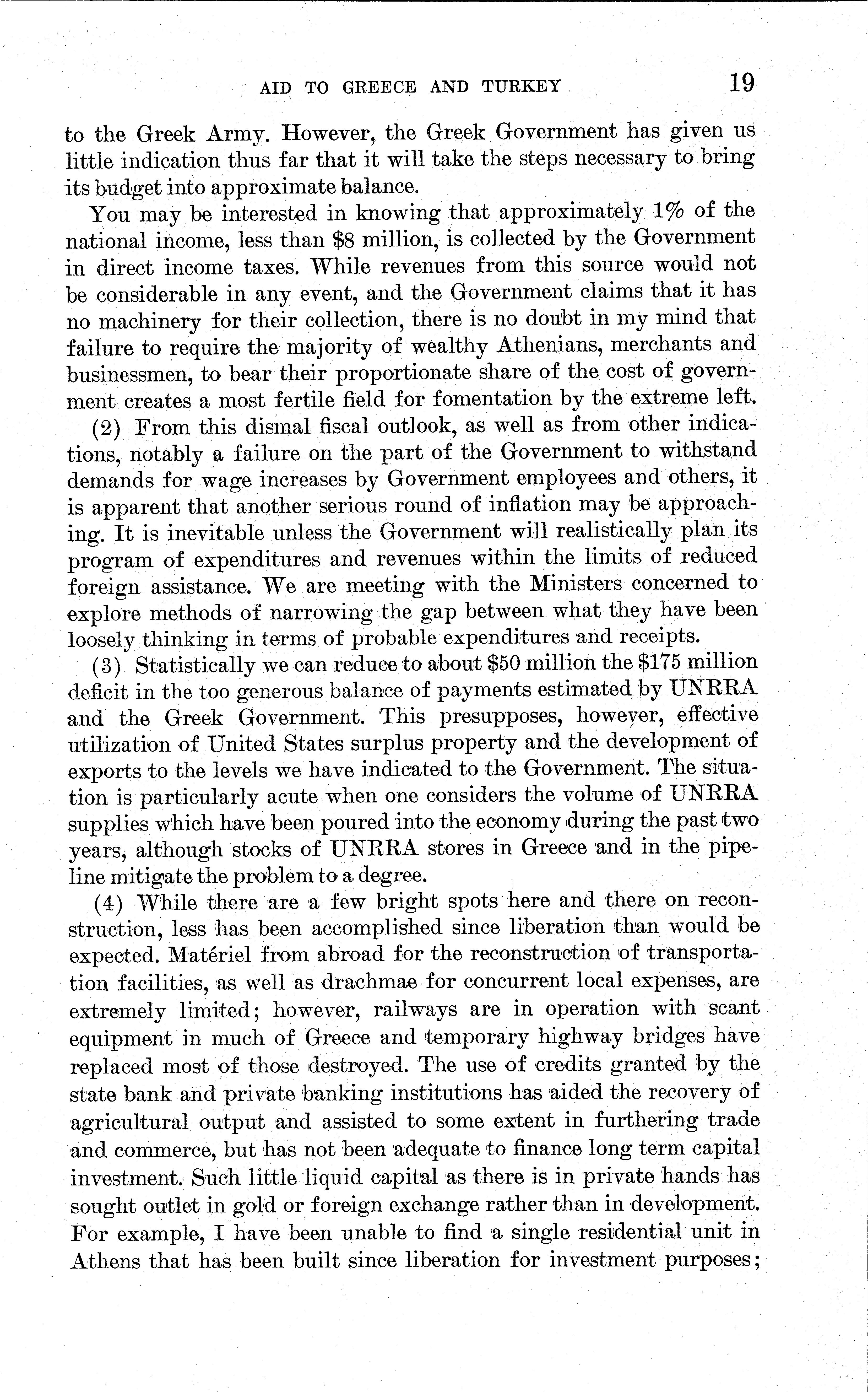 AID TO GREECE AND TURKEY 19

to the Greek Army. However, the Greek Government has given us little indication thus far that it will take the steps necessary to bring its budget into approximate balance.

You may be interested in knowing that approximately 1% of the national income, less than \$8 million, is collected by the Government in direct income taxes. While revenues from this source would not be considerable in any event, and the Government claims that it has no machinery for their collection, there is no doubt in my mind that failure to require the majority of wealthy Athenians, merchants and businessmen, to bear their proportionate share of the cost of government creates a most fertile field for fomentation by the extreme left.

(2) From this dismal fiscal outlook, as well as from other indications, notably a failure on the part of the Government to withstand demands for wage increases by Government employees and others, it is apparent that another serious round of inflation may be approaching. It is inevitable unless the Government will realistically plan its program of expenditures and revenues within the limits of reduced foreign assistance. We are meeting with the Ministers concerned to explore methods of narrowing the gap between what they have been loosely thinking in terms of probable expenditures and receipts.

(3) Statistically we can reduce to about \$50 million the \$175 million deficit in the too generous balance of payments estimated by UNRRA and the Greek Government. This presupposes, however, effective utilization of United States surplus property and the development of exports to the levels we have indicated to the Government. The situation is particularly acute when one considers the volume of UNRRA supplies which have been poured into the economy during the past two years, although stocks of UNRRA stores in Greece and in the pipeline mitigate the problem to a degree.

(4) While there are a few bright spots here and there on reconstruction, less has been accomplished since liberation than would be expected. Matériel from abroad for the reconstruction of transportation facilities, as well as drachmae for concurrent local expenses, are extremely limited; however, railways are in operation with scant equipment in much of Greece and temporary highway bridges have replaced most of those destroyed. The use of credits granted by the state bank and private banking institutions has aided the recovery of agricultural output and assisted to some extent in furthering trade and commerce, but has not been adequate to finance long term capital investment. Such little liquid capital as there is in private hands has sought outlet in gold or foreign exchange rather than in development. For example, I have been unable to find a single residential unit in Athens that has been built since liberation for investment purposes;